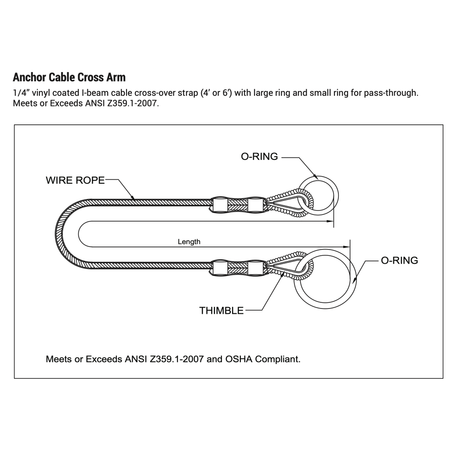 Anchor Cable Cross Arm

1/4" vinyl coated I-beam cable cross-over strap (4' or 6') with large ring and small ring for pass-through. Meets or Exceeds ANSI Z359.1-2007.

O-RING

WIRE ROPE

Length

O-RING

THIMBLE

Meets or Exceeds ANSI Z359.1-2007 and OSHA Compliant.